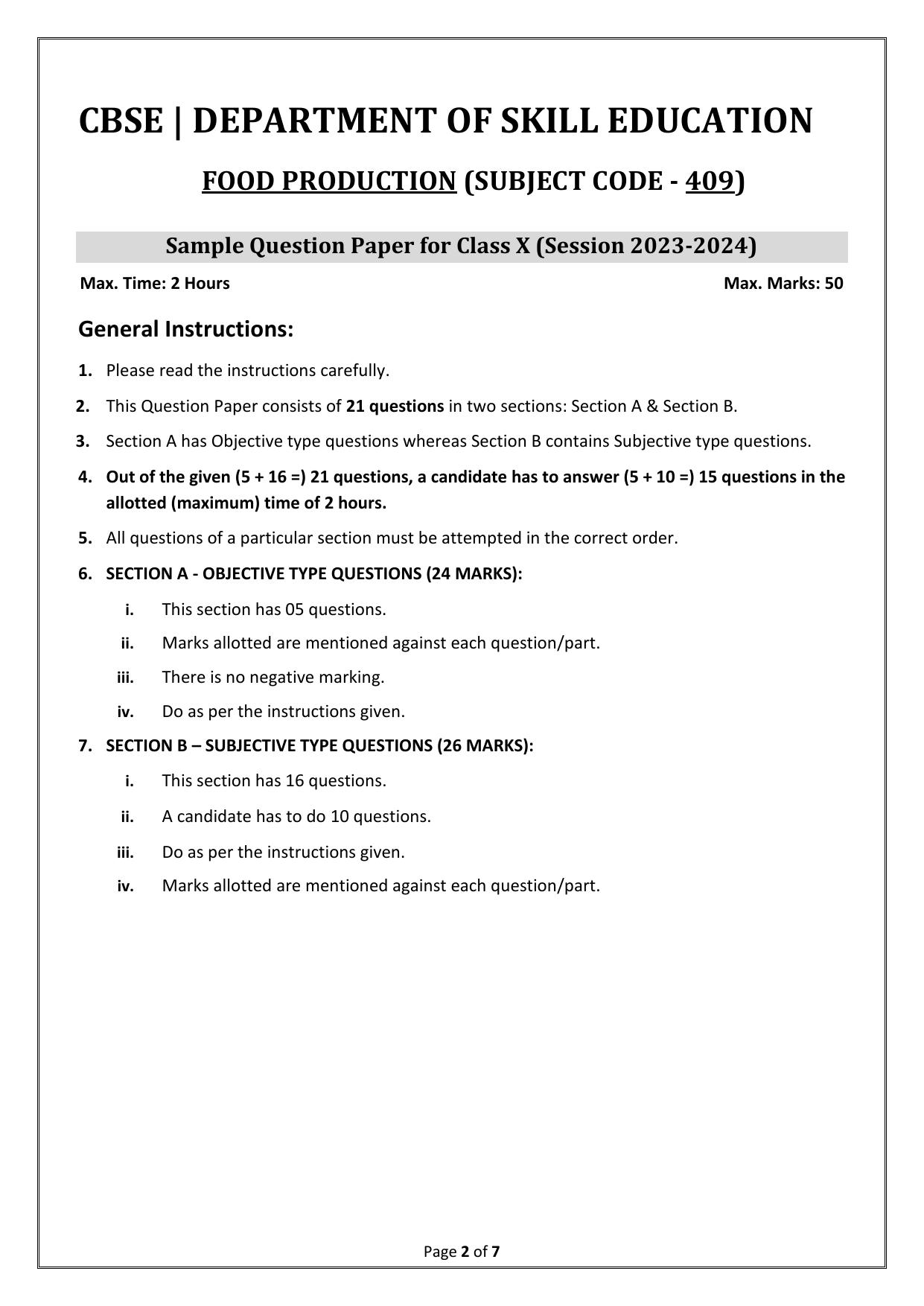 CBSE | DEPARTMENT OF SKILL EDUCATION

FOOD PRODUCTION (SUBJECT CODE - 409)

Sample Question Paper for Class X (Session 2023-2024)

Max. Time: 2 Hours

Max. Marks: 50

General Instructions:

1. Please read the instructions carefully.

2. This Question Paper consists of 21 questions in two sections: Section A & Section B.

3. Section A has Objective type questions whereas Section B contains Subjective type questions.

4. Out of the given (5 + 16 =) 21 questions, a candidate has to answer (5 + 10 =) 15 questions in the allotted (maximum) time of 2 hours.

5. All questions of a particular section must be attempted in the correct order.

6. SECTION A - OBJECTIVE TYPE QUESTIONS (24 MARKS):

i. This section has 05 questions.

ii. Marks allotted are mentioned against each question/part.

iii. There is no negative marking.

iv. Do as per the instructions given.

7. SECTION B – SUBJECTIVE TYPE QUESTIONS (26 MARKS):

i. This section has 16 questions.

ii. A candidate has to do 10 questions.

iii. Do as per the instructions given.

iv. Marks allotted are mentioned against each question/part.

Page 2 of 7